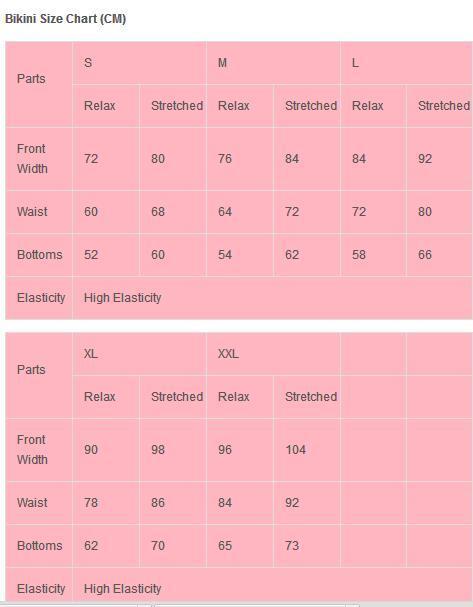 Bikini Size Chart (CM)

| Parts | S | | M | | L | |
|---|---|---|---|---|---|---|
| | Relax | Stretched | Relax | Stretched | Relax | Stretched |
| Front Width | 72 | 80 | 76 | 84 | 84 | 92 |
| Waist | 60 | 68 | 64 | 72 | 72 | 80 |
| Bottoms | 52 | 60 | 54 | 62 | 58 | 66 |
| Elasticity | High Elasticity | | | | | |

| Parts | XL | | XXL | | | |
|---|---|---|---|---|---|---|
| | Relax | Stretched | Relax | Stretched | | |
| Front Width | 90 | 98 | 96 | 104 | | |
| Waist | 78 | 86 | 84 | 92 | | |
| Bottoms | 62 | 70 | 65 | 73 | | |
| Elasticity | High Elasticity | | | | | |